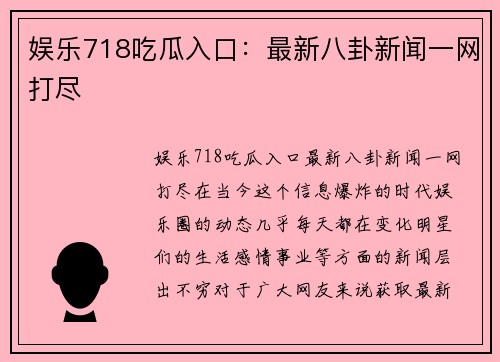 娱乐718吃瓜入口：最新八卦新闻一网打尽

娱乐718吃瓜入口最新八卦新闻一网打尽在当今这个信息爆炸的时代娱乐圈的动态几乎每天都在变化明星们的生活感情事业等方面的新闻层出不穷对于广大网友来说获取最新